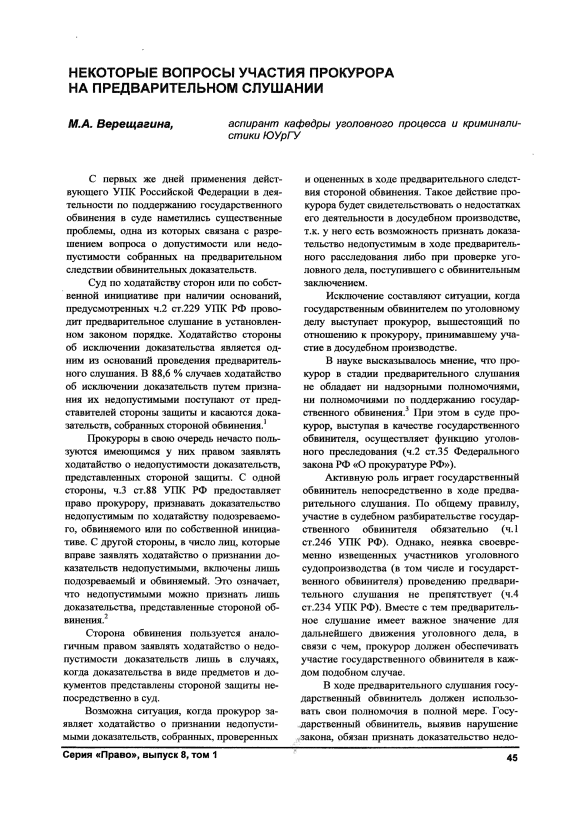 НЕКОТОРЫЕ ВОПРОСЫ УЧАСТИЯ ПРОКУРОРА НА ПРЕДВАРИТЕЛЬНОМ СЛУШАНИИ

М.А. Верещагина,

аспирант кафедры уголовного процесса и криминалистики ЮУрГУ

С первых же дней применения действующего УПК Российской Федерации в деятельности по поддержанию государственного обвинения в суде наметились существенные проблемы, одна из которых связана с разрешением вопроса о допустимости или недопустимости собранных на предварительном следствии обвинительных доказательств.

Суд по ходатайству сторон или по собственной инициативе при наличии оснований, предусмотренных ч.2 ст.229 УПК РФ проводит предварительное слушание в установленном законом порядке. Ходатайство стороны об исключении доказательства является одним из оснований проведения предварительного слушания. В 88,6 % случаев ходатайство об исключении доказательств путем признания их недопустимыми поступают от представителей стороны защиты и касаются доказательств, собранных стороной обвинения.$^1$

Прокуроры в свою очередь нечасто пользуются имеющимся у них правом заявлять ходатайство о недопустимости доказательств, представленных стороной защиты. С одной стороны, ч.3 ст.88 УПК РФ предоставляет право прокурору, признавать доказательство недопустимым по ходатайству подозреваемого, обвиняемого или по собственной инициативе. С другой стороны, в число лиц, которые вправе заявлять ходатайство о признании доказательств недопустимыми, включены лишь подозреваемый и обвиняемый. Это означает, что недопустимыми можно признать лишь доказательства, представленные стороной обвинения.$^2$

Сторона обвинения пользуется аналогичным правом заявлять ходатайство о недопустимости доказательств лишь в случаях, когда доказательства в виде предметов и документов представлены стороной защиты непосредственно в суд.

Возможна ситуация, когда прокурор заявляет ходатайство о признании недопустимыми доказательств, собранных, проверенных и оцененных в ходе предварительного следствия стороной обвинения. Такое действие прокурора будет свидетельствовать о недостатках его деятельности в досудебном производстве, т.к. у него есть возможность признать доказательство недопустимым в ходе предварительного расследования либо при проверке уголовного дела, поступившего с обвинительным заключением.

Исключение составляют ситуации, когда государственным обвинителем по уголовному делу выступает прокурор, вышестоящий по отношению к прокурору, принимавшему участие в досудебном производстве.

В науке высказывалось мнение, что прокурор в стадии предварительного слушания не обладает ни надзорными полномочиями, ни полномочиями по поддержанию государственного обвинения.$^3$ При этом в суде прокурор, выступая в качестве государственного обвинителя, осуществляет функцию уголовного преследования (ч.2 ст.35 Федерального закона РФ «О прокуратуре РФ»).

Активную роль играет государственный обвинитель непосредственно в ходе предварительного слушания. По общему правилу, участие в судебном разбирательстве государственного обвинителя обязательно (ч.1 ст.246 УПК РФ). Однако, неявка своевременно извещенных участников уголовного судопроизводства (в том числе и государственного обвинителя) проведению предварительного слушания не препятствует (ч.4 ст.234 УПК РФ). Вместе с тем предварительное слушание имеет важное значение для дальнейшего движения уголовного дела, в связи с чем, прокурор должен обеспечивать участие государственного обвинителя в каждом подобном случае.

В ходе предварительного слушания государственный обвинитель должен использовать свои полномочия в полной мере. Государственный обвинитель, выявив нарушение закона, обязан признать доказательство недо-

Серия «Право», выпуск 8, том 1

45